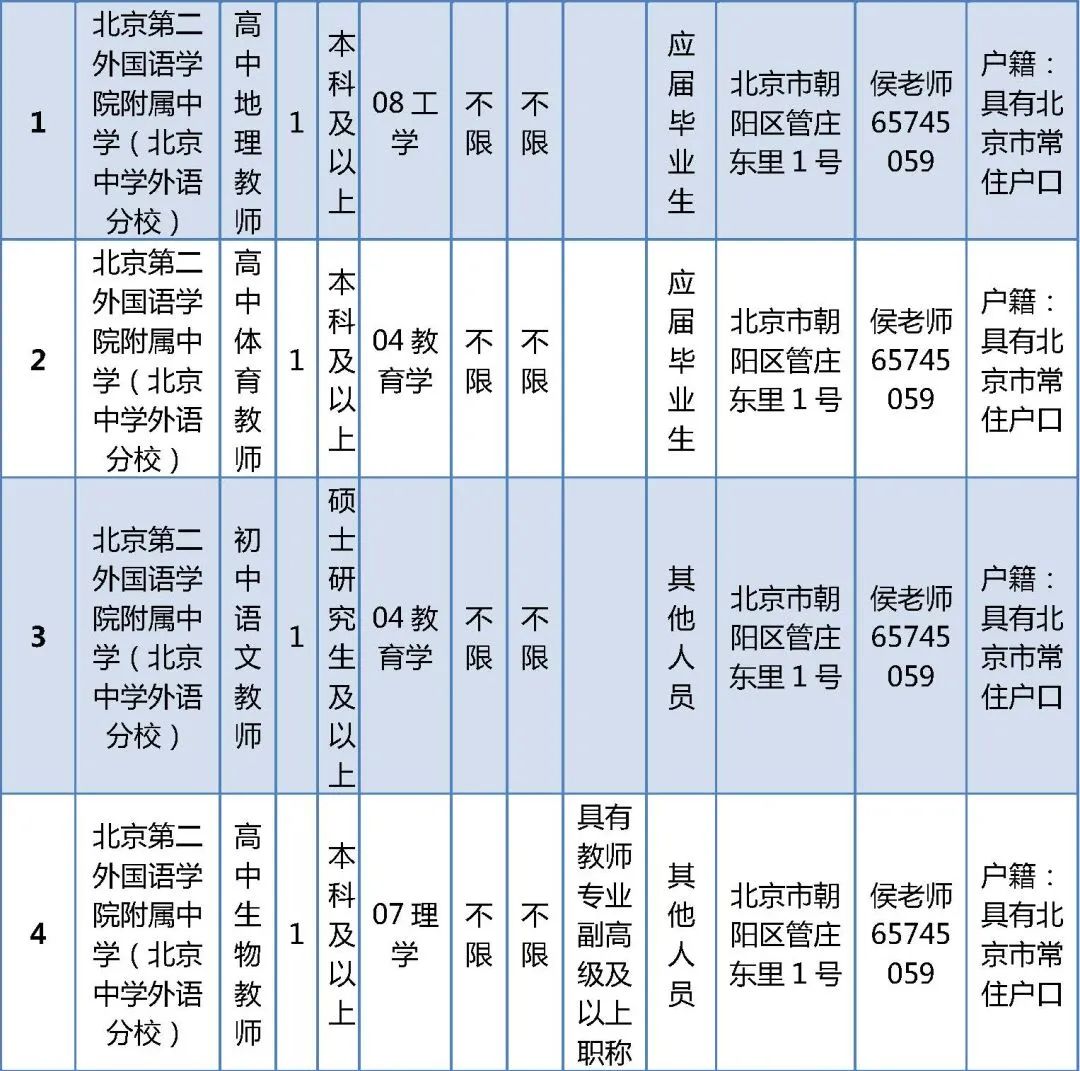 | 1 | 北京第二外国语学院附属中学（北京中学外语分校） | 高中地理教师 | 1 | 本科及以上 | 08 工学 | 不限 | 不限 |  | 应届毕业生 | 北京市朝阳区管庄东里 1 号 | 侯老师 65745059 | 户籍：具有北京市常住户口 |
|---|---|---|---|---|---|---|---|---|---|---|---|---|
| 2 | 北京第二外国语学院附属中学（北京中学外语分校） | 高中体育教师 | 1 | 本科及以上 | 04 教育学 | 不限 | 不限 |  | 应届毕业生 | 北京市朝阳区管庄东里 1 号 | 侯老师 65745059 | 户籍：具有北京市常住户口 |
| 3 | 北京第二外国语学院附属中学（北京中学外语分校） | 初中语文教师 | 1 | 硕士研究生及以上 | 04 教育学 | 不限 | 不限 |  | 其他人员 | 北京市朝阳区管庄东里 1 号 | 侯老师 65745059 | 户籍：具有北京市常住户口 |
| 4 | 北京第二外国语学院附属中学（北京中学外语分校） | 高中生物教师 | 1 | 本科及以上 | 07 理学 | 不限 | 不限 | 具有教师专业副高级及以上职称 | 其他人员 | 北京市朝阳区管庄东里 1 号 | 侯老师 65745059 | 户籍：具有北京市常住户口 |